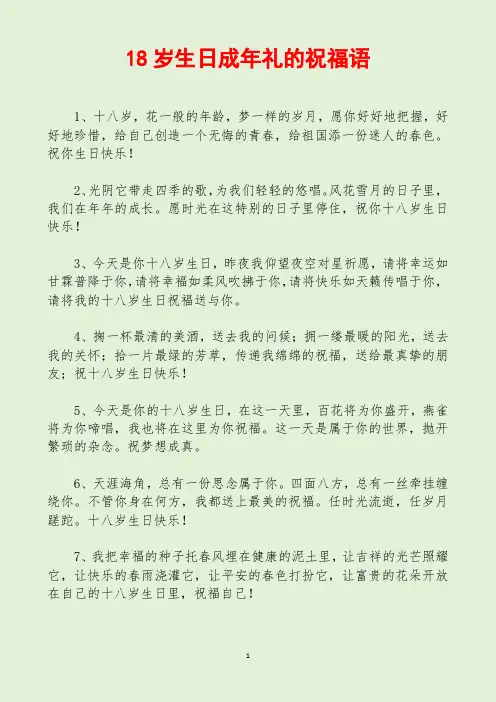 18 岁生日成年礼的祝福语

1、十八岁，花一般的年龄，梦一样的岁月，愿你好好地把握，好好地珍惜，给自己创造一个无悔的青春，给祖国添一份迷人的春色。祝你生日快乐！

2､光阴它带走四季的歌，为我们轻轻的悠唱。风花雪月的日子里，我们在年年的成长。愿时光在这特别的日子里停住，祝你十八岁生日快乐！

3、今天是你十八岁生日，昨夜我仰望夜空对星祈愿，请将幸运如甘霖普降于你，请将幸福如柔风吹拂于你，请将快乐如天籁传唱于你，请将我的十八岁生日祝福送与你。

4、掬一杯最清的美酒，送去我的问候；拥一缕最暖的阳光，送去我的关怀；拾一片最绿的芳草，传递我绵绵的祝福，送给最真挚的朋友；祝十八岁生日快乐！

5、今天是你的十八岁生日，在这一天里，百花将为你盛开，燕雀将为你啼唱，我也将在这里为你祝福。这一天是属于你的世界，抛开繁琐的杂念。祝梦想成真。

6、天涯海角，总有一份思念属于你。四面八方，总有一丝牵挂缠绕你。不管你身在何方，我都送上最美的祝福。任时光流逝，任岁月蹉跎。十八岁生日快乐！

7、我把幸福的种子托春风埋在健康的泥土里，让吉祥的光芒照耀它，让快乐的春雨浇灌它，让平安的春色打扮它，让富贵的花朵开放在自己的十八岁生日里，祝福自己！

1